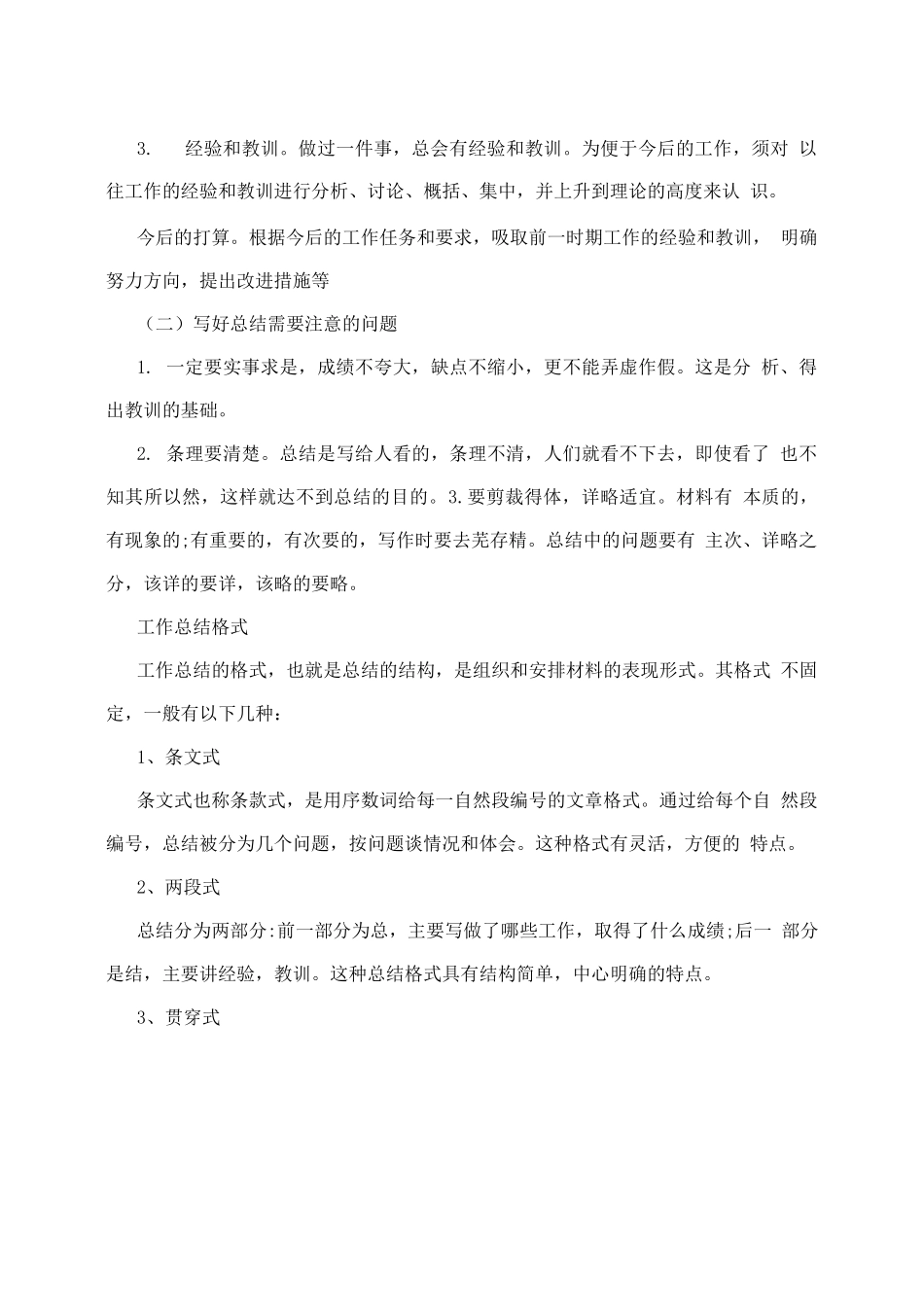 3. 经验和教训。做过一件事，总会有经验和教训。为便于今后的工作，须对 以往工作的经验和教训进行分析、讨论、概括、集中，并上升到理论的高度来认 识。

今后的打算。根据今后的工作任务和要求，吸取前一时期工作的经验和教训， 明确努力方向，提出改进措施等

（二）写好总结需要注意的问题

1. 一定要实事求是，成绩不夸大，缺点不缩小，更不能弄虚作假。这是分 析、得出教训的基础。

2. 条理要清楚。总结是写给人看的，条理不清，人们就看不下去，即使看了 也不知其所以然，这样就达不到总结的目的。3.要剪裁得体，详略适宜。材料有 本质的，有现象的;有重要的，有次要的，写作时要去芜存精。总结中的问题要有 主次、详略之分，该详的要详，该略的要略。

工作总结格式

工作总结的格式，也就是总结的结构，是组织和安排材料的表现形式。其格式 不固定，一般有以下几种：

1、条文式

条文式也称条款式，是用序数词给每一自然段编号的文章格式。通过给每个自 然段编号，总结被分为几个问题，按问题谈情况和体会。这种格式有灵活，方便的 特点。

2、两段式

总结分为两部分:前一部分为总，主要写做了哪些工作，取得了什么成绩;后一 部分是结，主要讲经验，教训。这种总结格式具有结构简单，中心明确的特点。

3、贯穿式